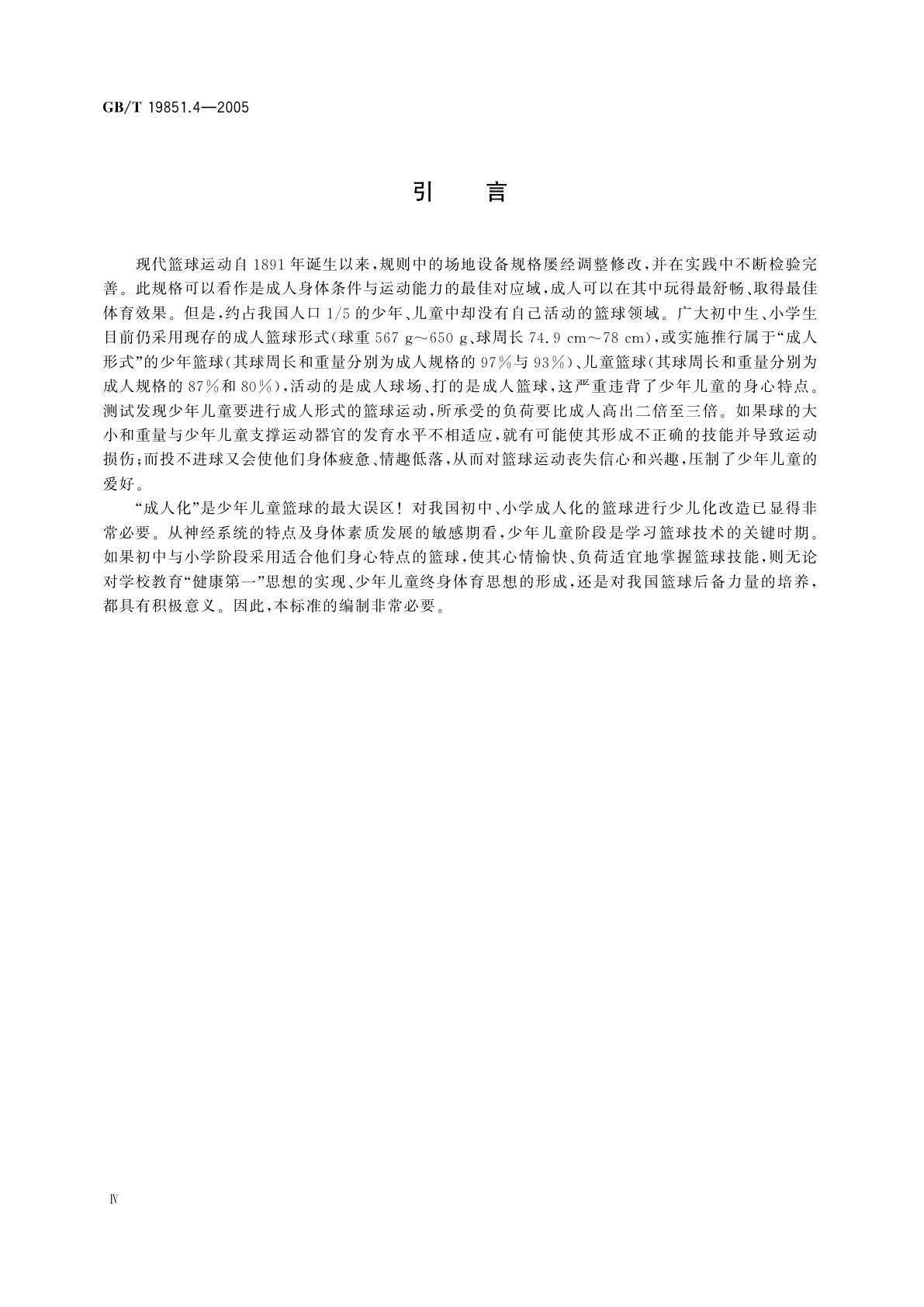 GB/T 19851.4—2005

引　言

现代篮球运动自1891年诞生以来，规则中的场地设备规格屡经调整修改，并在实践中不断检验完善。此规格可以看作是成人身体条件与运动能力的最佳对应域，成人可以在其中玩得最舒畅、取得最佳体育效果。但是，约占我国人口1/5的少年、儿童中却没有自己活动的篮球领域。广大初中生、小学生目前仍采用现存的成人篮球形式(球重567 g～650 g、球周长74.9 cm～78 cm)，或实施推行属于“成人形式”的少年篮球(其球周长和重量分别为成人规格的97%与93%)、儿童篮球(其球周长和重量分别为成人规格的87%和80%)，活动的是成人球场、打的是成人篮球，这严重违背了少年儿童的身心特点。测试发现少年儿童要进行成人形式的篮球运动，所承受的负荷要比成人高出二倍至三倍。如果球的大小和重量与少年儿童支撑运动器官的发育水平不相适应，就有可能使其形成不正确的技能并导致运动损伤；而投不进球又会使他们身体疲惫、情趣低落，从而对篮球运动丧失信心和兴趣，压制了少年儿童的爱好。

“成人化”是少年儿童篮球的最大误区！对我国初中、小学成人化的篮球进行少儿化改造已显得非常必要。从神经系统的特点及身体素质发展的敏感期看，少年儿童阶段是学习篮球技术的关键时期。如果初中与小学阶段采用适合他们身心特点的篮球，使其心情愉快、负荷适宜地掌握篮球技能，则无论对学校教育“健康第一”思想的实现、少年儿童终身体育思想的形成，还是对我国篮球后备力量的培养，都具有积极意义。因此，本标准的编制非常必要。

Ⅳ